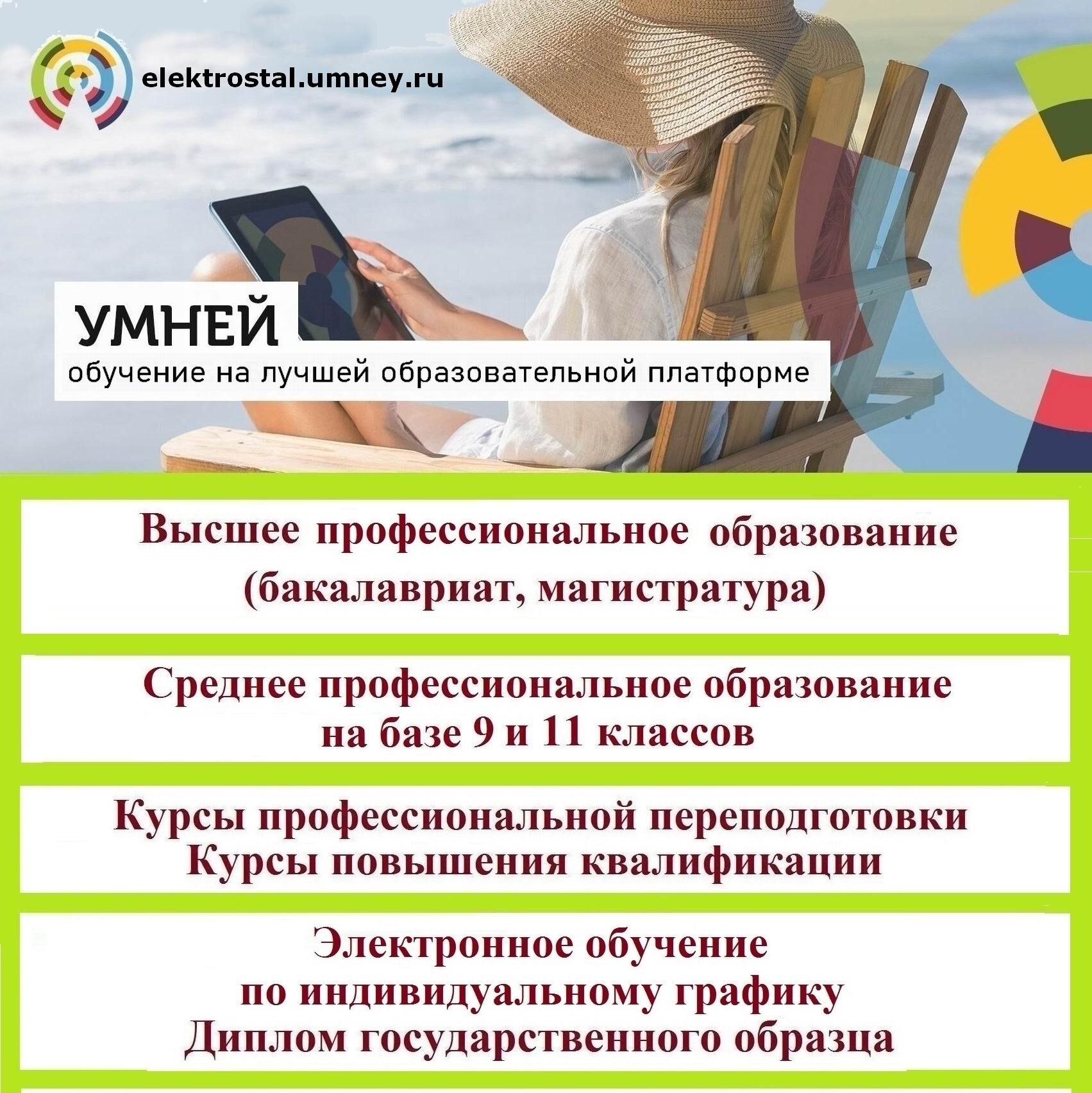 elektrostal.umney.ru

УМНЕЙ
обучение на лучшей образовательной платформе

Высшее профессиональное образование
(бакалавриат, магистратура)

Среднее профессиональное образование
на базе 9 и 11 классов

Курсы профессиональной переподготовки
Курсы повышения квалификации

Электронное обучение
по индивидуальному графику
Диплом государственного образца